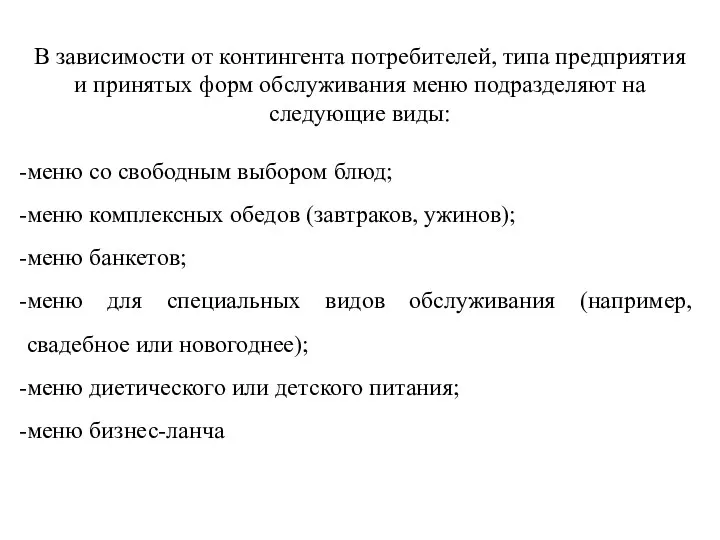 В зависимости от контингента потребителей, типа предприятия и принятых форм обслуживания меню подразделяют на следующие виды:

-меню со свободным выбором блюд;

-меню комплексных обедов (завтраков, ужинов);

-меню банкетов;

-меню для специальных видов обслуживания (например, свадебное или новогоднее);

-меню диетического или детского питания;

-меню бизнес-ланча